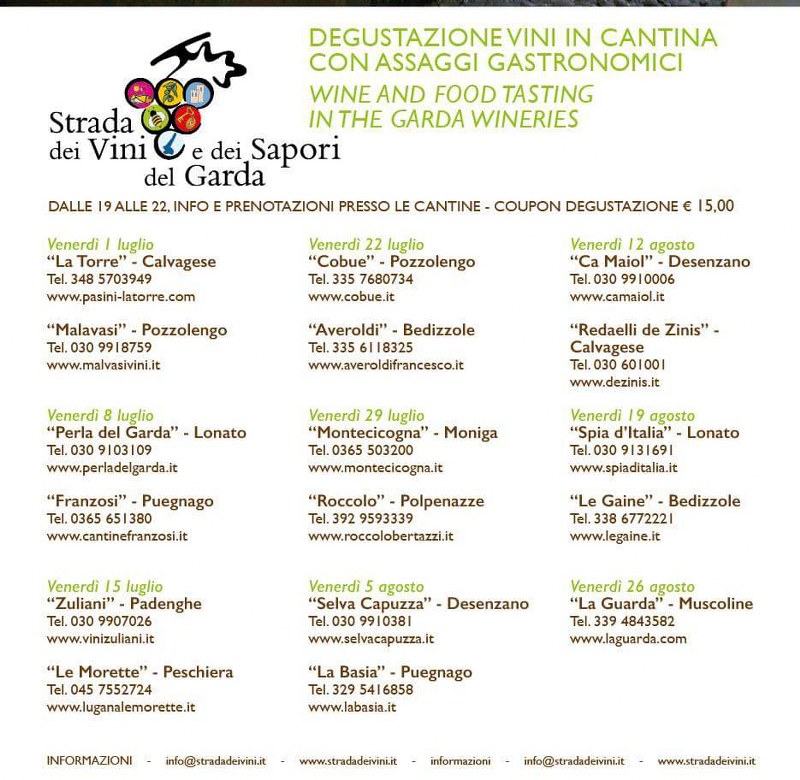 Strada dei Vini e dei Sapori del Garda

DEGUSTAZIONE VINI IN CANTINA CON ASSAGGI GASTRONOMICI
WINE AND FOOD TASTING IN THE GARDA WINERIES

DALLE 19 ALLE 22, INFO E PRENOTAZIONI PRESSO LE CANTINE - COUPON DEGUSTAZIONE € 15,00

Venerdì 1 luglio
"La Torre" - Calvagese
Tel. 348 5703949
www.pasini-latorre.com

"Malavasi" - Pozzolengo
Tel. 030 9918759
www.malvasivini.it

Venerdì 8 luglio
"Perla del Garda" - Lonato
Tel. 030 9103109
www.perladelgarda.it

"Franzosi" - Puegnago
Tel. 0365 651380
www.cantinefranzosi.it

Venerdì 15 luglio
"Zuliani" - Padenghe
Tel. 030 9907026
www.vinizuliani.it

"Le Morette" - Peschiera
Tel. 045 7552724
www.luganalemorette.it

Venerdì 22 luglio
"Cobue" - Pozzolengo
Tel. 335 7680734
www.cobue.it

"Averoldi" - Bedizzole
Tel. 335 6118325
www.averoldifrancesco.it

Venerdì 29 luglio
"Montecicogna" - Moniga
Tel. 0365 503200
www.montecicogna.it

"Roccolo" - Polpenazze
Tel. 392 9593339
www.roccolobertazzi.it

Venerdì 5 agosto
"Selva Capuzza" - Desenzano
Tel. 030 9910381
www.selvacapuzza.it

"La Basia" - Puegnago
Tel. 329 5416858
www.labasia.it

Venerdì 12 agosto
"Ca Maiol" - Desenzano
Tel. 030 9910006
www.camaiol.it

"Redaelli de Zinis" - Calvagese
Tel. 030 601001
www.dezinis.it

Venerdì 19 agosto
"Spia d'Italia" - Lonato
Tel. 030 9131691
www.spiaditalia.it

"Le Gaine" - Bedizzole
Tel. 338 6772221
www.legaine.it

Venerdì 26 agosto
"La Guarda" - Muscoline
Tel. 339 4843582
www.laguarda.com

INFORMAZIONI - info@stradadeivini.it - www.stradadeivini.it - informazioni - info@stradadeivini.it - www.stradadeivini.it